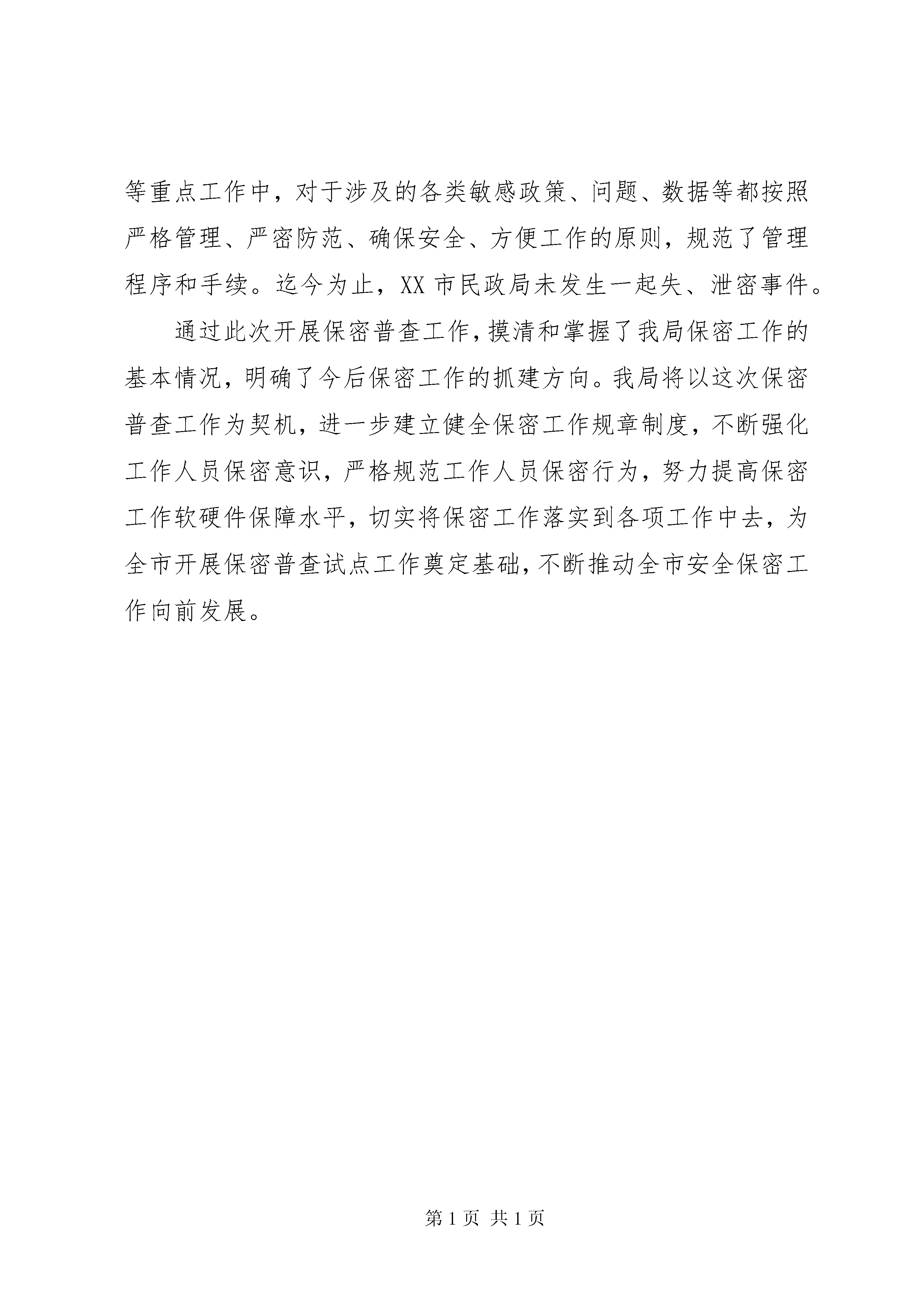 等重点工作中，对于涉及的各类敏感政策、问题、数据等都按照严格管理、严密防范、确保安全、方便工作的原则，规范了管理程序和手续。迄今为止，XX 市民政局未发生一起失、泄密事件。

通过此次开展保密普查工作，摸清和掌握了我局保密工作的基本情况，明确了今后保密工作的抓建方向。我局将以这次保密普查工作为契机，进一步建立健全保密工作规章制度，不断强化工作人员保密意识，严格规范工作人员保密行为，努力提高保密工作软硬件保障水平，切实将保密工作落实到各项工作中去，为全市开展保密普查试点工作奠定基础，不断推动全市安全保密工作向前发展。

第 1 页 共 1 页